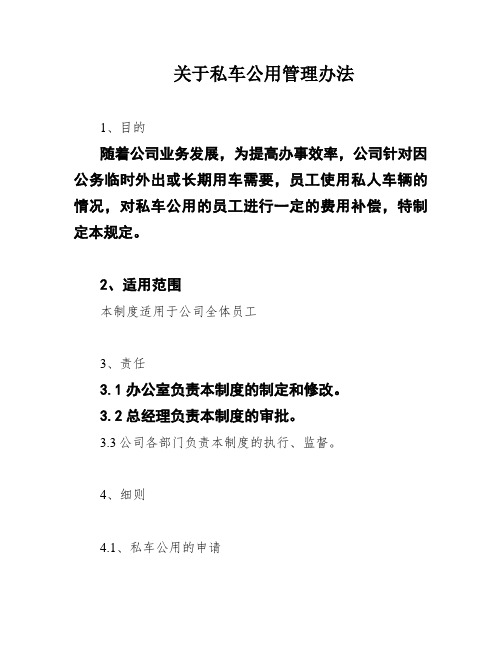 关于私车公用管理办法

1、目的

随着公司业务发展，为提高办事效率，公司针对因公务临时外出或长期用车需要，员工使用私人车辆的情况，对私车公用的员工进行一定的费用补偿，特制定本规定。

2、适用范围

本制度适用于公司全体员工

3、责任

3.1 办公室负责本制度的制定和修改。

3.2 总经理负责本制度的审批。

3.3 公司各部门负责本制度的执行、监督。

4、细则

4.1、私车公用的申请